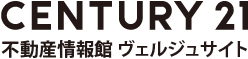 CENTURY 21
不動産情報館 ヴェルジュサイト